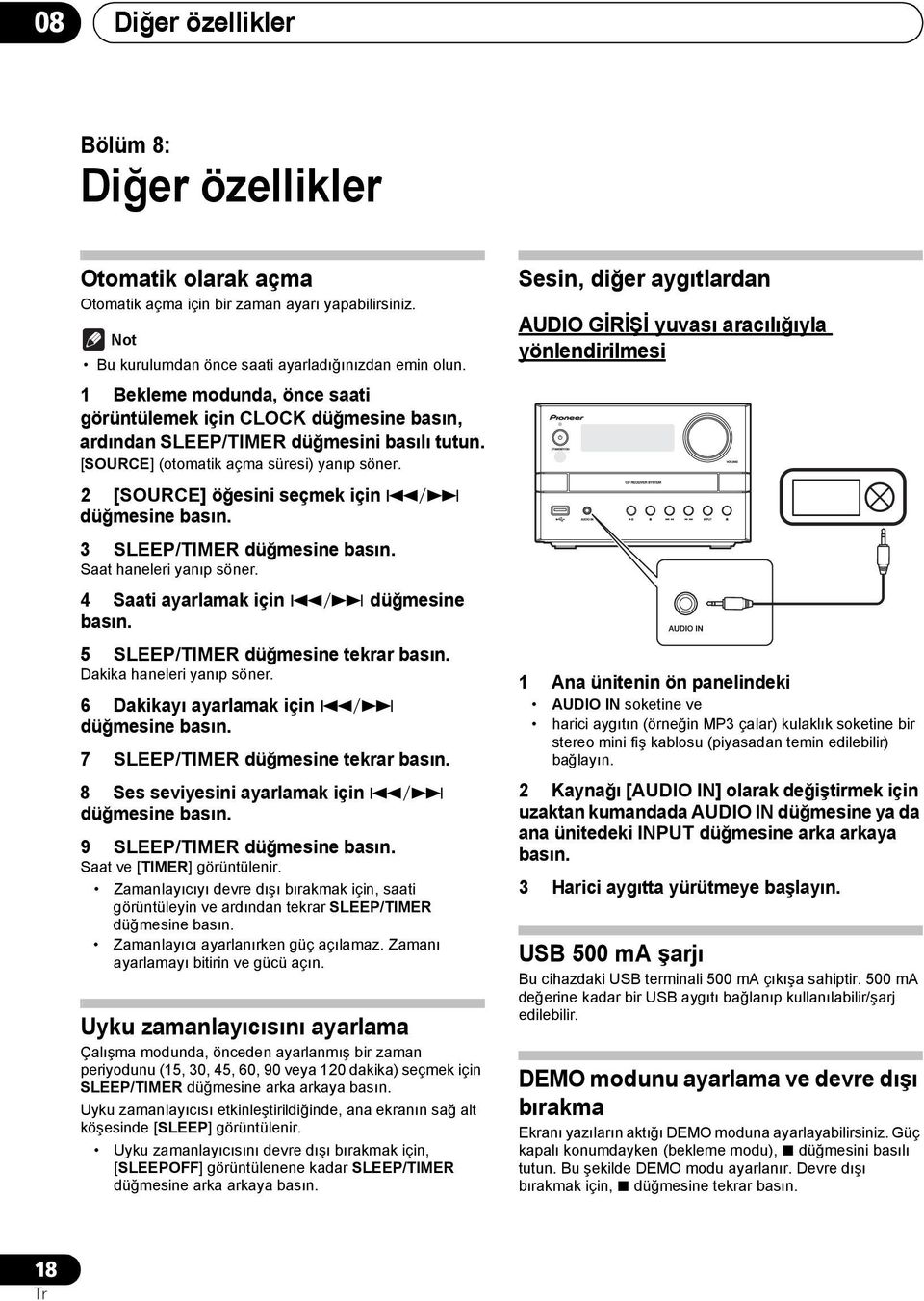 08 Diğer özellikler

Bölüm 8:
Diğer özellikler

Otomatik olarak açma
Otomatik açma için bir zaman ayarı yapabilirsiniz.

Not
• Bu kurulumdan önce saati ayarladığınızdan emin olun.

1 Bekleme modunda, önce saati görüntülemek için CLOCK düğmesine basın, ardından SLEEP/TIMER düğmesini basılı tutun.
[SOURCE] (otomatik açma süresi) yanıp söner.

2 [SOURCE] öğesini seçmek için ⏮/⏭ düğmesine basın.

3 SLEEP/TIMER düğmesine basın.
Saat haneleri yanıp söner.

4 Saati ayarlamak için ⏮/⏭ düğmesine basın.

5 SLEEP/TIMER düğmesine tekrar basın.
Dakika haneleri yanıp söner.

6 Dakikayı ayarlamak için ⏮/⏭ düğmesine basın.

7 SLEEP/TIMER düğmesine tekrar basın.

8 Ses seviyesini ayarlamak için ⏮/⏭ düğmesine basın.

9 SLEEP/TIMER düğmesine basın.
Saat ve [TIMER] görüntülenir.
• Zamanlayıcıyı devre dışı bırakmak için, saati görüntüleyin ve ardından tekrar SLEEP/TIMER düğmesine basın.
• Zamanlayıcı ayarlanırken güç açılamaz. Zamanı ayarlamayı bitirin ve gücü açın.

Uyku zamanlayıcısını ayarlama
Çalışma modunda, önceden ayarlanmış bir zaman periyodunu (15, 30, 45, 60, 90 veya 120 dakika) seçmek için SLEEP/TIMER düğmesine arka arkaya basın.
Uyku zamanlayıcısı etkinleştirildiğinde, ana ekranın sağ alt köşesinde [SLEEP] görüntülenir.
• Uyku zamanlayıcısını devre dışı bırakmak için, [SLEEPOFF] görüntülenene kadar SLEEP/TIMER düğmesine arka arkaya basın.

Sesin, diğer aygıtlardan

AUDIO GİRİŞİ yuvası aracılığıyla yönlendirilmesi

Pioneer
STANDBY/ON
VOLUME
CD RECEIVER SYSTEM
AUDIO IN
INPUT
AUDIO IN

1 Ana ünitenin ön panelindeki
• AUDIO IN soketine ve
• harici aygıtın (örneğin MP3 çalar) kulaklık soketine bir stereo mini fiş kablosu (piyasadan temin edilebilir) bağlayın.

2 Kaynağı [AUDIO IN] olarak değiştirmek için uzaktan kumandada AUDIO IN düğmesine ya da ana ünitedeki INPUT düğmesine arka arkaya basın.

3 Harici aygıtta yürütmeye başlayın.

USB 500 mA şarjı
Bu cihazdaki USB terminali 500 mA çıkışa sahiptir. 500 mA değerine kadar bir USB aygıtı bağlanıp kullanılabilir/şarj edilebilir.

DEMO modunu ayarlama ve devre dışı bırakma
Ekranı yazıların aktığı DEMO moduna ayarlayabilirsiniz. Güç kapalı konumdayken (bekleme modu), ■ düğmesini basılı tutun. Bu şekilde DEMO modu ayarlanır. Devre dışı bırakmak için, ■ düğmesine tekrar basın.

18
Tr